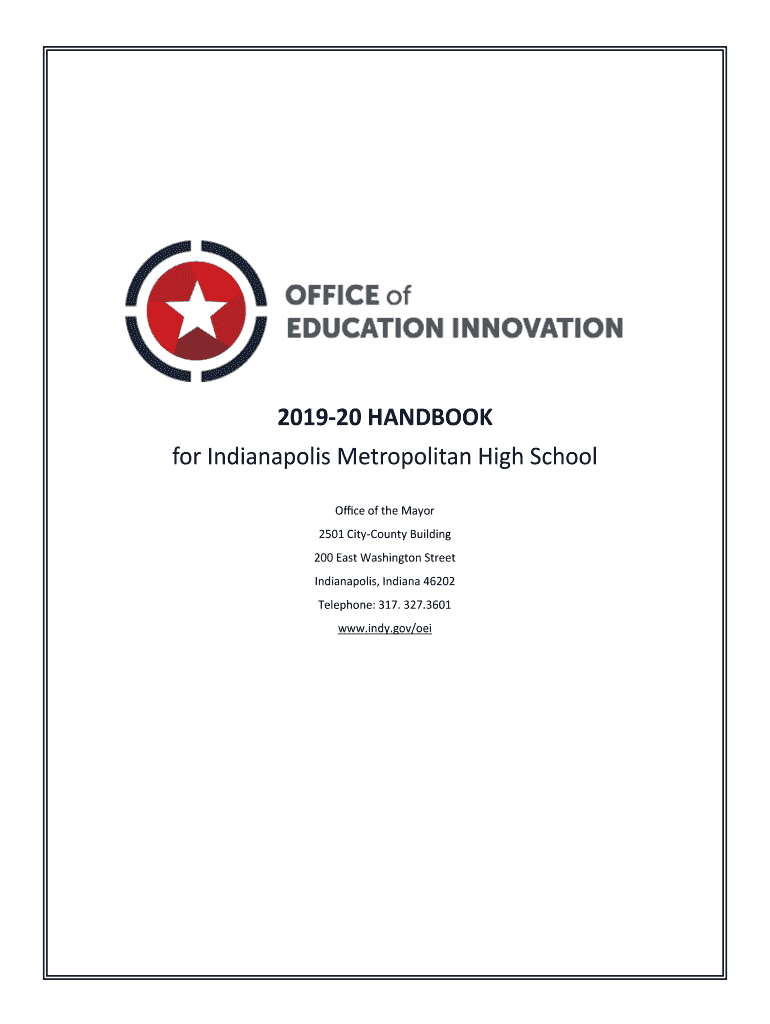 OFFICE of
EDUCATION INNOVATION

2019-20 HANDBOOK
for Indianapolis Metropolitan High School

Office of the Mayor
2501 City-County Building
200 East Washington Street
Indianapolis, Indiana 46202
Telephone: 317. 327.3601
www.indy.gov/oei